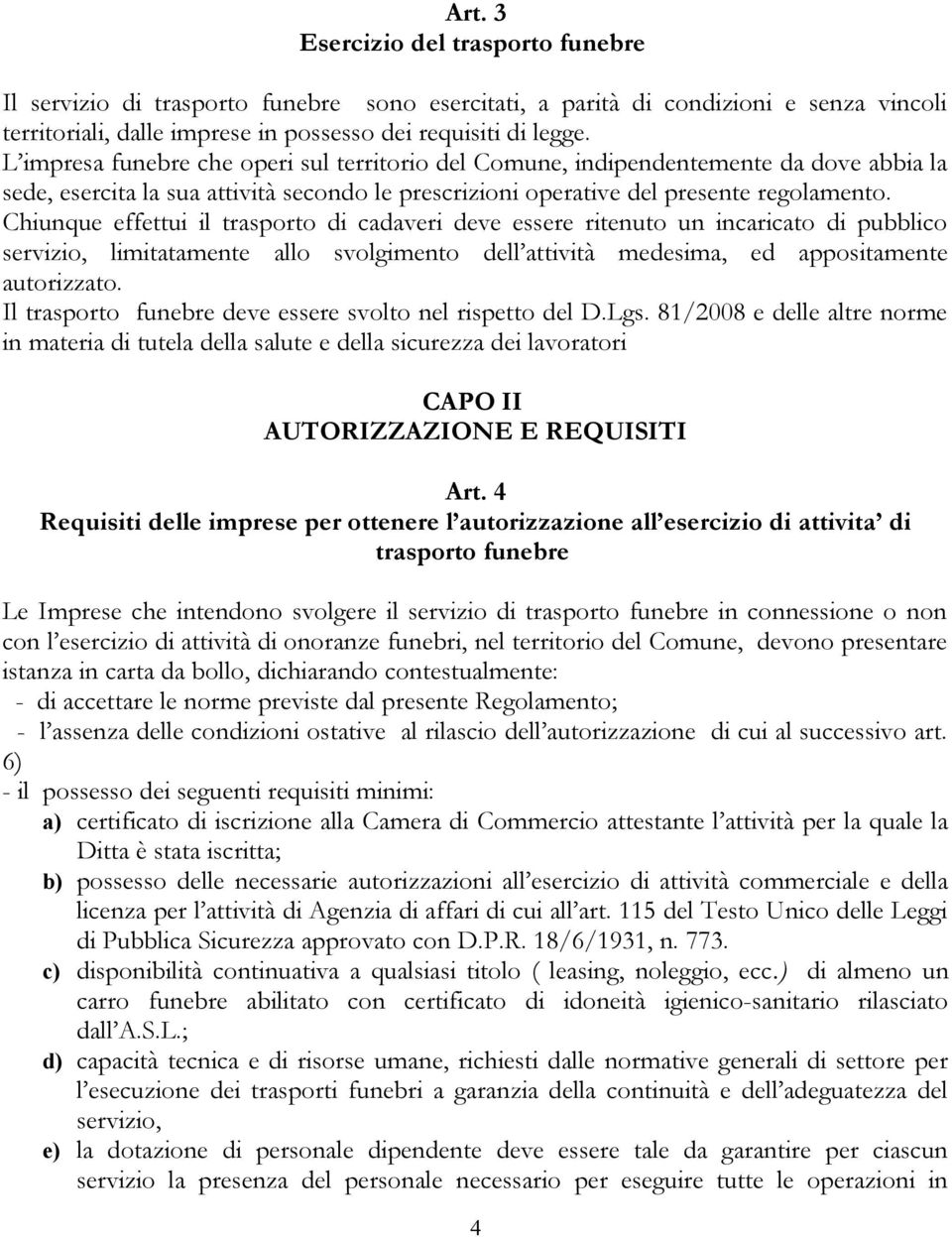 Art. 3
Esercizio del trasporto funebre

Il servizio di trasporto funebre sono esercitati, a parità di condizioni e senza vincoli territoriali, dalle imprese in possesso dei requisiti di legge.
L'impresa funebre che operi sul territorio del Comune, indipendentemente da dove abbia la sede, esercita la sua attività secondo le prescrizioni operative del presente regolamento.
Chiunque effettui il trasporto di cadaveri deve essere ritenuto un incaricato di pubblico servizio, limitatamente allo svolgimento dell'attività medesima, ed appositamente autorizzato.
Il trasporto funebre deve essere svolto nel rispetto del D.Lgs. 81/2008 e delle altre norme in materia di tutela della salute e della sicurezza dei lavoratori

CAPO II
AUTORIZZAZIONE E REQUISITI

Art. 4
Requisiti delle imprese per ottenere l'autorizzazione all'esercizio di attivita' di trasporto funebre

Le Imprese che intendono svolgere il servizio di trasporto funebre in connessione o non con l'esercizio di attività di onoranze funebri, nel territorio del Comune, devono presentare istanza in carta da bollo, dichiarando contestualmente:
- di accettare le norme previste dal presente Regolamento;
- l'assenza delle condizioni ostative al rilascio dell'autorizzazione di cui al successivo art. 6)
- il possesso dei seguenti requisiti minimi:
a) certificato di iscrizione alla Camera di Commercio attestante l'attività per la quale la Ditta è stata iscritta;
b) possesso delle necessarie autorizzazioni all'esercizio di attività commerciale e della licenza per l'attività di Agenzia di affari di cui all'art. 115 del Testo Unico delle Leggi di Pubblica Sicurezza approvato con D.P.R. 18/6/1931, n. 773.
c) disponibilità continuativa a qualsiasi titolo ( leasing, noleggio, ecc.) di almeno un carro funebre abilitato con certificato di idoneità igienico-sanitario rilasciato dall'A.S.L.;
d) capacità tecnica e di risorse umane, richiesti dalle normative generali di settore per l'esecuzione dei trasporti funebri a garanzia della continuità e dell'adeguatezza del servizio,
e) la dotazione di personale dipendente deve essere tale da garantire per ciascun servizio la presenza del personale necessario per eseguire tutte le operazioni in

4